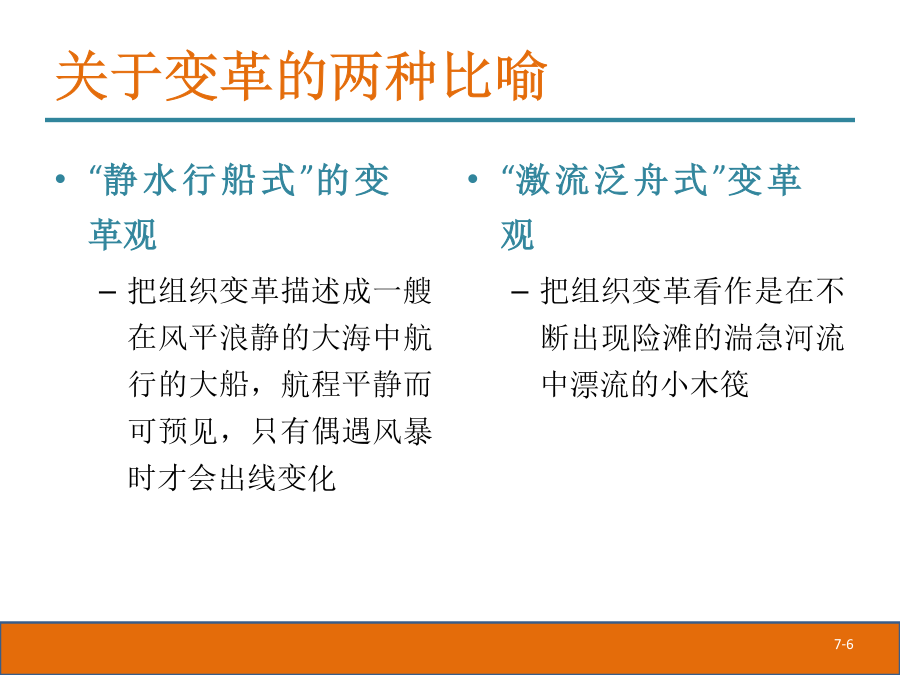 关于变革的两种比喻

• “静水行船式”的变革观
– 把组织变革描述成一艘在风平浪静的大海中航行的大船，航程平静而可预见，只有偶遇风暴时才会出线变化

• “激流泛舟式”变革观
– 把组织变革看作是在不断出现险滩的湍急河流中漂流的小木筏

7-6